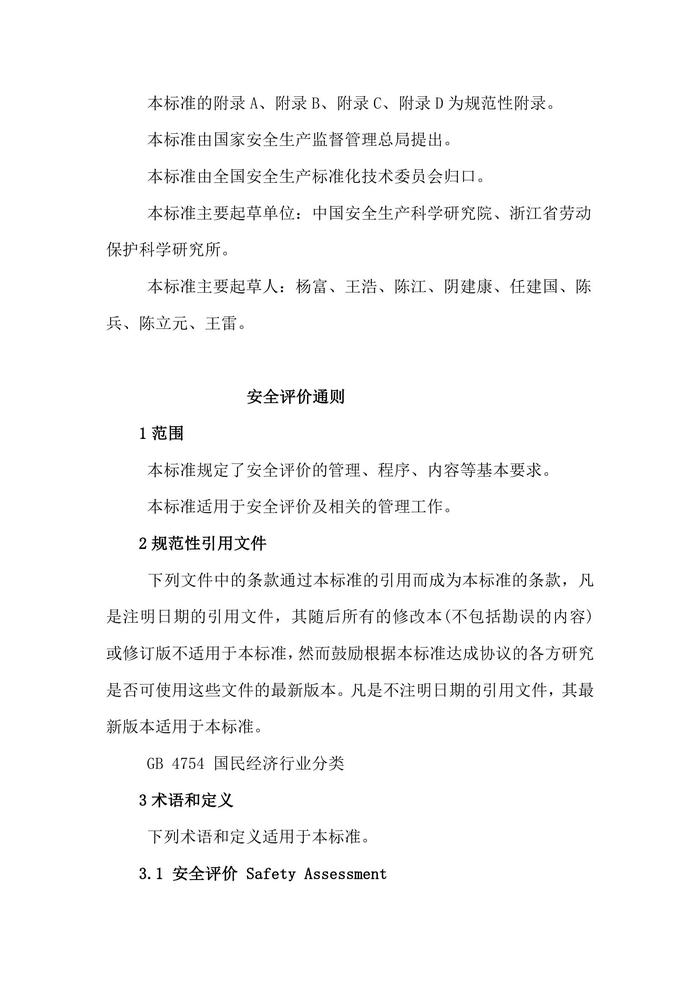 本标准的附录 A、附录 B、附录 C、附录 D 为规范性附录。

本标准由国家安全生产监督管理总局提出。

本标准由全国安全生产标准化技术委员会归口。

本标准主要起草单位：中国安全生产科学研究院、浙江省劳动保护科学研究所。

本标准主要起草人：杨富、王浩、陈江、阴建康、任建国、陈兵、陈立元、王雷。

安全评价通则

1 范围

本标准规定了安全评价的管理、程序、内容等基本要求。

本标准适用于安全评价及相关的管理工作。

2 规范性引用文件

下列文件中的条款通过本标准的引用而成为本标准的条款，凡是注明日期的引用文件，其随后所有的修改本(不包括勘误的内容)或修订版不适用于本标准，然而鼓励根据本标准达成协议的各方研究是否可使用这些文件的最新版本。凡是不注明日期的引用文件，其最新版本适用于本标准。

GB 4754 国民经济行业分类

3 术语和定义

下列术语和定义适用于本标准。

3.1 安全评价 Safety Assessment